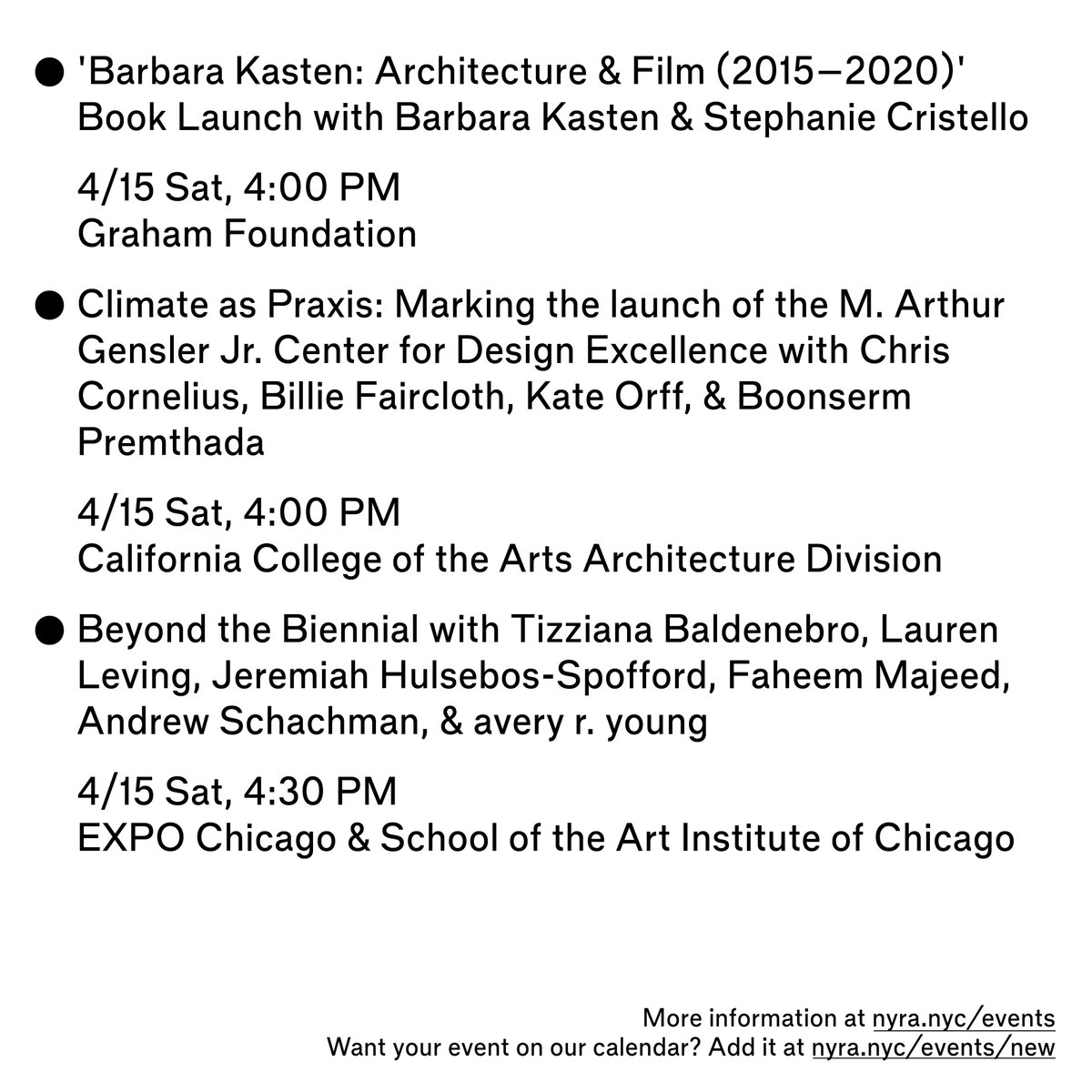 ● 'Barbara Kasten: Architecture & Film (2015–2020)' Book Launch with Barbara Kasten & Stephanie Cristello

4/15 Sat, 4:00 PM
Graham Foundation

● Climate as Praxis: Marking the launch of the M. Arthur Gensler Jr. Center for Design Excellence with Chris Cornelius, Billie Faircloth, Kate Orff, & Boonserm Premthada

4/15 Sat, 4:00 PM
California College of the Arts Architecture Division

● Beyond the Biennial with Tizziana Baldenebro, Lauren Leving, Jeremiah Hulsebos-Spofford, Faheem Majeed, Andrew Schachman, & avery r. young

4/15 Sat, 4:30 PM
EXPO Chicago & School of the Art Institute of Chicago

More information at nyra.nyc/events
Want your event on our calendar? Add it at nyra.nyc/events/new